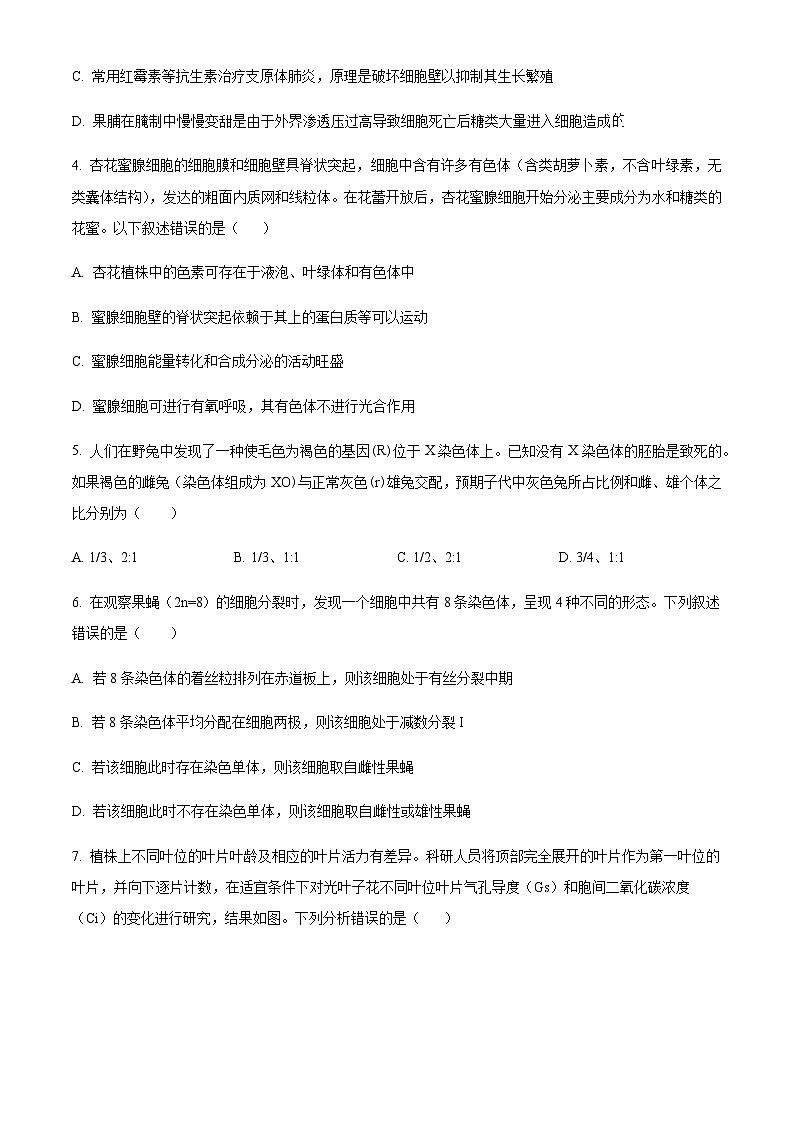 C. 常用红霉素等抗生素治疗支原体肺炎，原理是破坏细胞壁以抑制其生长繁殖

D. 果脯在腌制中慢慢变甜是由于外界渗透压过高导致细胞死亡后糖类大量进入细胞造成的

4. 杏花蜜腺细胞的细胞膜和细胞壁具脊状突起，细胞中含有许多有色体（含类胡萝卜素，不含叶绿素，无类囊体结构），发达的粗面内质网和线粒体。在花蕾开放后，杏花蜜腺细胞开始分泌主要成分为水和糖类的花蜜。以下叙述错误的是（　　）

A. 杏花植株中的色素可存在于液泡、叶绿体和有色体中

B. 蜜腺细胞壁的脊状突起依赖于其上的蛋白质等可以运动

C. 蜜腺细胞能量转化和合成分泌的活动旺盛

D. 蜜腺细胞可进行有氧呼吸，其有色体不进行光合作用

5. 人们在野兔中发现了一种使毛色为褐色的基因(R)位于 X 染色体上。已知没有 X 染色体的胚胎是致死的。如果褐色的雌兔（染色体组成为 XO)与正常灰色(r)雄兔交配，预期子代中灰色兔所占比例和雌、雄个体之比分别为（　　）

A. 1/3、2:1　　B. 1/3、1:1　　C. 1/2、2:1　　D. 3/4、1:1

6. 在观察果蝇（2n=8）的细胞分裂时，发现一个细胞中共有 8 条染色体，呈现 4 种不同的形态。下列叙述错误的是（　　）

A. 若 8 条染色体的着丝粒排列在赤道板上，则该细胞处于有丝分裂中期

B. 若 8 条染色体平均分配在细胞两极，则该细胞处于减数分裂 I

C. 若该细胞此时存在染色单体，则该细胞取自雌性果蝇

D. 若该细胞此时不存在染色单体，则该细胞取自雌性或雄性果蝇

7. 植株上不同叶位的叶片叶龄及相应的叶片活力有差异。科研人员将顶部完全展开的叶片作为第一叶位的叶片，并向下逐片计数，在适宜条件下对光叶子花不同叶位叶片气孔导度（Gs）和胞间二氧化碳浓度（Ci）的变化进行研究，结果如图。下列分析错误的是（　　）